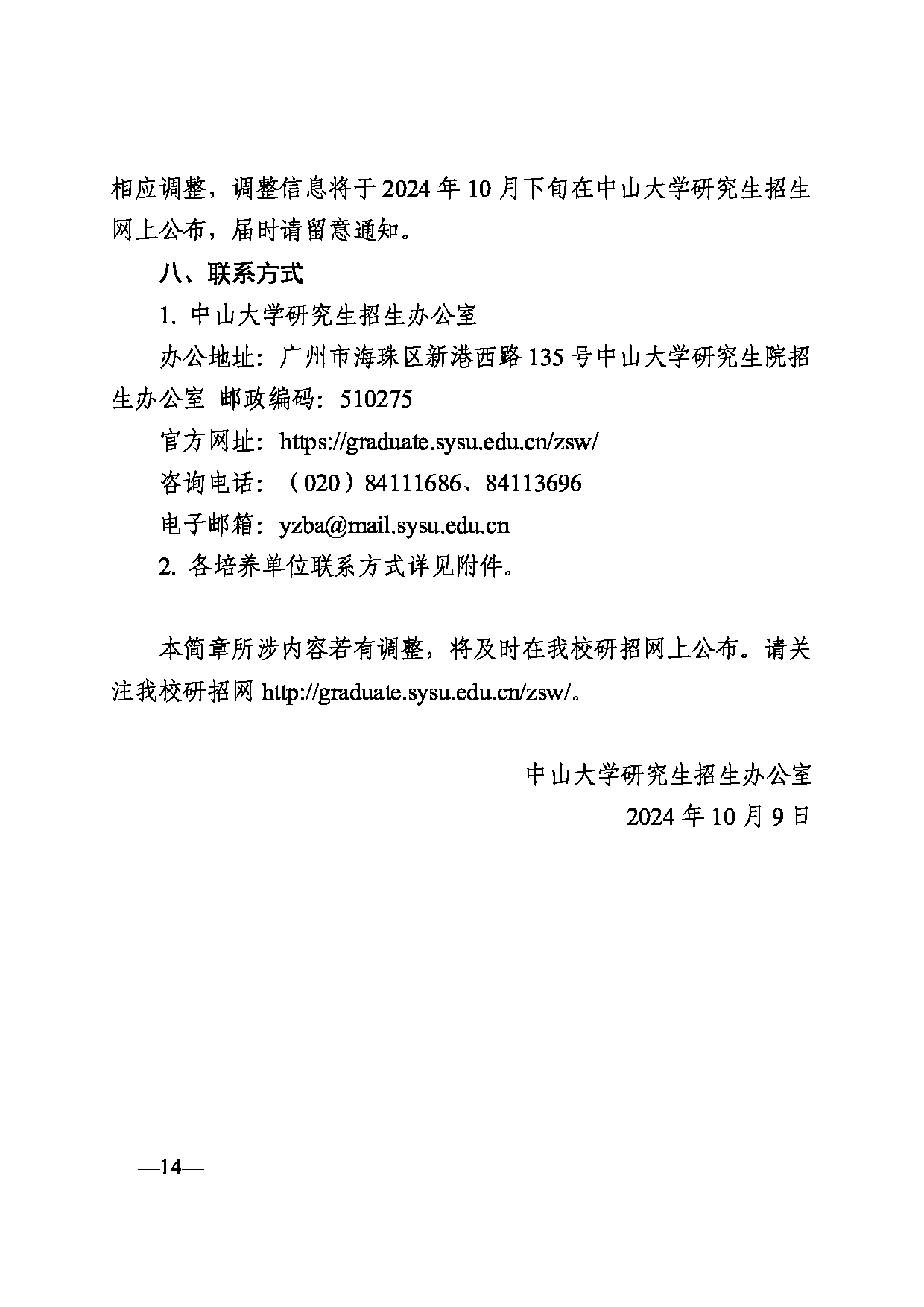 相应调整，调整信息将于 2024 年 10 月下旬在中山大学研究生招生网上公布，届时请留意通知。

八、联系方式

1. 中山大学研究生招生办公室

办公地址：广州市海珠区新港西路 135 号中山大学研究生院招生办公室 邮政编码：510275

官方网址：https://graduate.sysu.edu.cn/zsw/

咨询电话：（020）84111686、84113696

电子邮箱：yzba@mail.sysu.edu.cn

2. 各培养单位联系方式详见附件。

本简章所涉内容若有调整，将及时在我校研招网上公布。请关注我校研招网 http://graduate.sysu.edu.cn/zsw/。

中山大学研究生招生办公室

2024 年 10 月 9 日

—14—